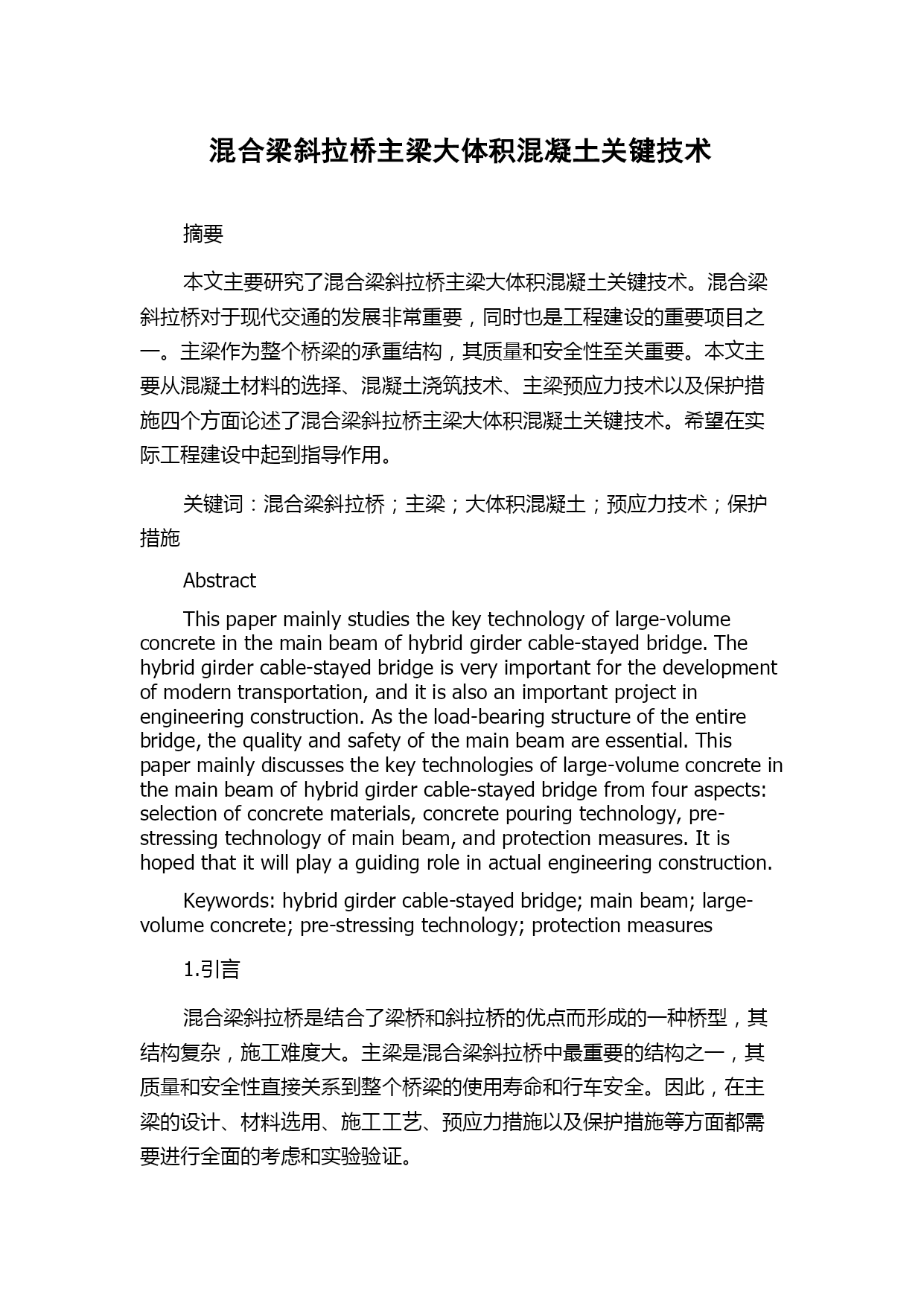 混合梁斜拉桥主梁大体积混凝土关键技术

摘要

本文主要研究了混合梁斜拉桥主梁大体积混凝土关键技术。混合梁斜拉桥对于现代交通的发展非常重要，同时也是工程建设的重要项目之一。主梁作为整个桥梁的承重结构，其质量和安全性至关重要。本文主要从混凝土材料的选择、混凝土浇筑技术、主梁预应力技术以及保护措施四个方面论述了混合梁斜拉桥主梁大体积混凝土关键技术。希望在实际工程建设中起到指导作用。

关键词：混合梁斜拉桥；主梁；大体积混凝土；预应力技术；保护措施

Abstract

This paper mainly studies the key technology of large-volume concrete in the main beam of hybrid girder cable-stayed bridge. The hybrid girder cable-stayed bridge is very important for the development of modern transportation, and it is also an important project in engineering construction. As the load-bearing structure of the entire bridge, the quality and safety of the main beam are essential. This paper mainly discusses the key technologies of large-volume concrete in the main beam of hybrid girder cable-stayed bridge from four aspects: selection of concrete materials, concrete pouring technology, pre-stressing technology of main beam, and protection measures. It is hoped that it will play a guiding role in actual engineering construction.

Keywords: hybrid girder cable-stayed bridge; main beam; large-volume concrete; pre-stressing technology; protection measures

1.引言

混合梁斜拉桥是结合了梁桥和斜拉桥的优点而形成的一种桥型，其结构复杂，施工难度大。主梁是混合梁斜拉桥中最重要的结构之一，其质量和安全性直接关系到整个桥梁的使用寿命和行车安全。因此，在主梁的设计、材料选用、施工工艺、预应力措施以及保护措施等方面都需要进行全面的考虑和实验验证。